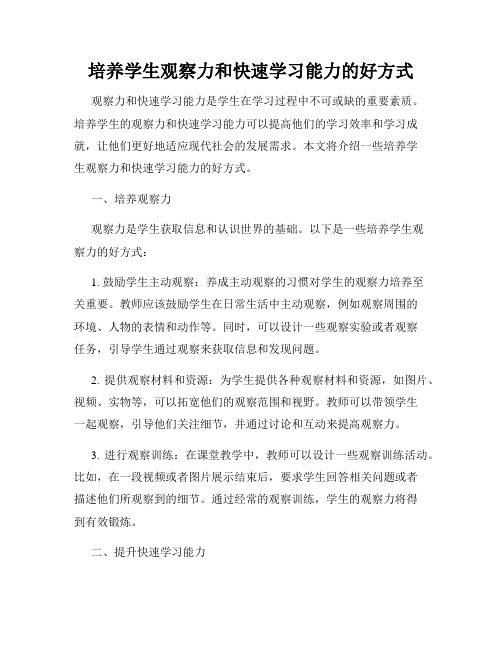 培养学生观察力和快速学习能力的好方式

观察力和快速学习能力是学生在学习过程中不可或缺的重要素质。培养学生的观察力和快速学习能力可以提高他们的学习效率和学习成就，让他们更好地适应现代社会的发展需求。本文将介绍一些培养学生观察力和快速学习能力的好方式。

一、培养观察力

观察力是学生获取信息和认识世界的基础。以下是一些培养学生观察力的好方式：

1. 鼓励学生主动观察：养成主动观察的习惯对学生的观察力培养至关重要。教师应该鼓励学生在日常生活中主动观察，例如观察周围的环境、人物的表情和动作等。同时，可以设计一些观察实验或者观察任务，引导学生通过观察来获取信息和发现问题。

2. 提供观察材料和资源：为学生提供各种观察材料和资源，如图片、视频、实物等，可以拓宽他们的观察范围和视野。教师可以带领学生一起观察，引导他们关注细节，并通过讨论和互动来提高观察力。

3. 进行观察训练：在课堂教学中，教师可以设计一些观察训练活动。比如，在一段视频或者图片展示结束后，要求学生回答相关问题或者描述他们所观察到的细节。通过经常的观察训练，学生的观察力将得到有效锻炼。

二、提升快速学习能力